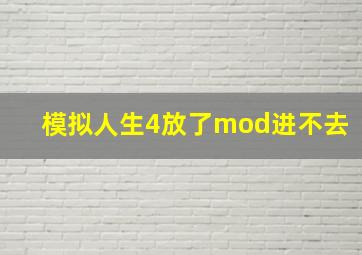 模拟人生4放了mod进不去